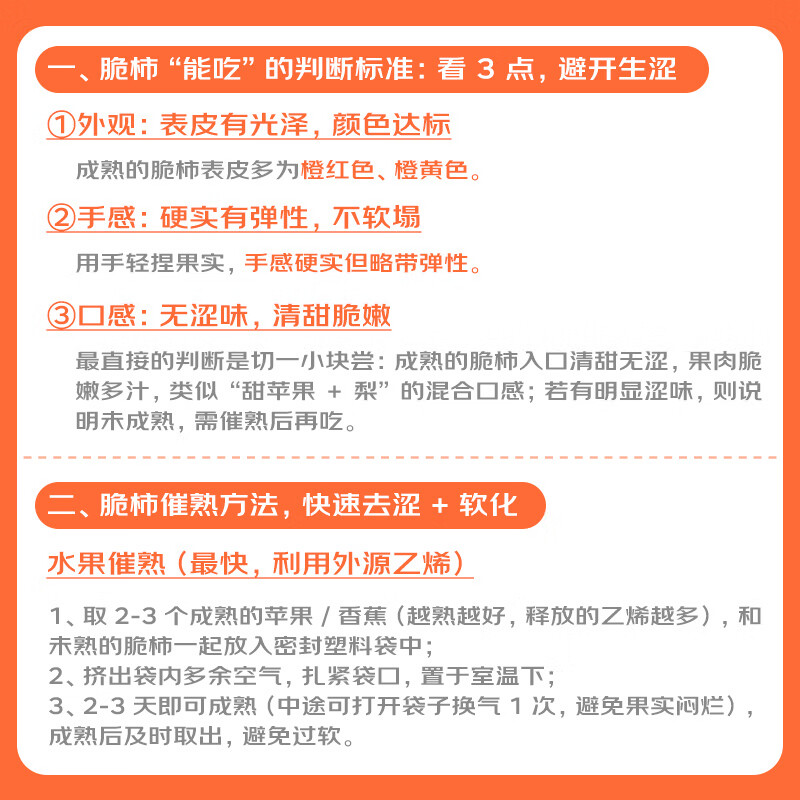 一、脆柿“能吃”的判断标准：看 3 点，避开生涩

①外观：表皮有光泽，颜色达标

成熟的脆柿表皮多为橙红色、橙黄色。

②手感：硬实有弹性，不软塌

用手轻捏果实，手感硬实但略带弹性。

③口感：无涩味，清甜脆嫩

最直接的判断是切一小块尝：成熟的脆柿入口清甜无涩，果肉脆嫩多汁，类似“甜苹果 + 梨”的混合口感；若有明显涩味，则说明未成熟，需催熟后再吃。

二、脆柿催熟方法，快速去涩 + 软化

水果催熟（最快，利用外源乙烯）

1、取 2-3 个成熟的苹果 / 香蕉（越熟越好，释放的乙烯越多），和未熟的脆柿一起放入密封塑料袋中；
2、挤出袋内多余空气，扎紧袋口，置于室温下；
3、2-3 天即可成熟（中途可打开袋子换气 1 次，避免果实闷烂），成熟后及时取出，避免过软。